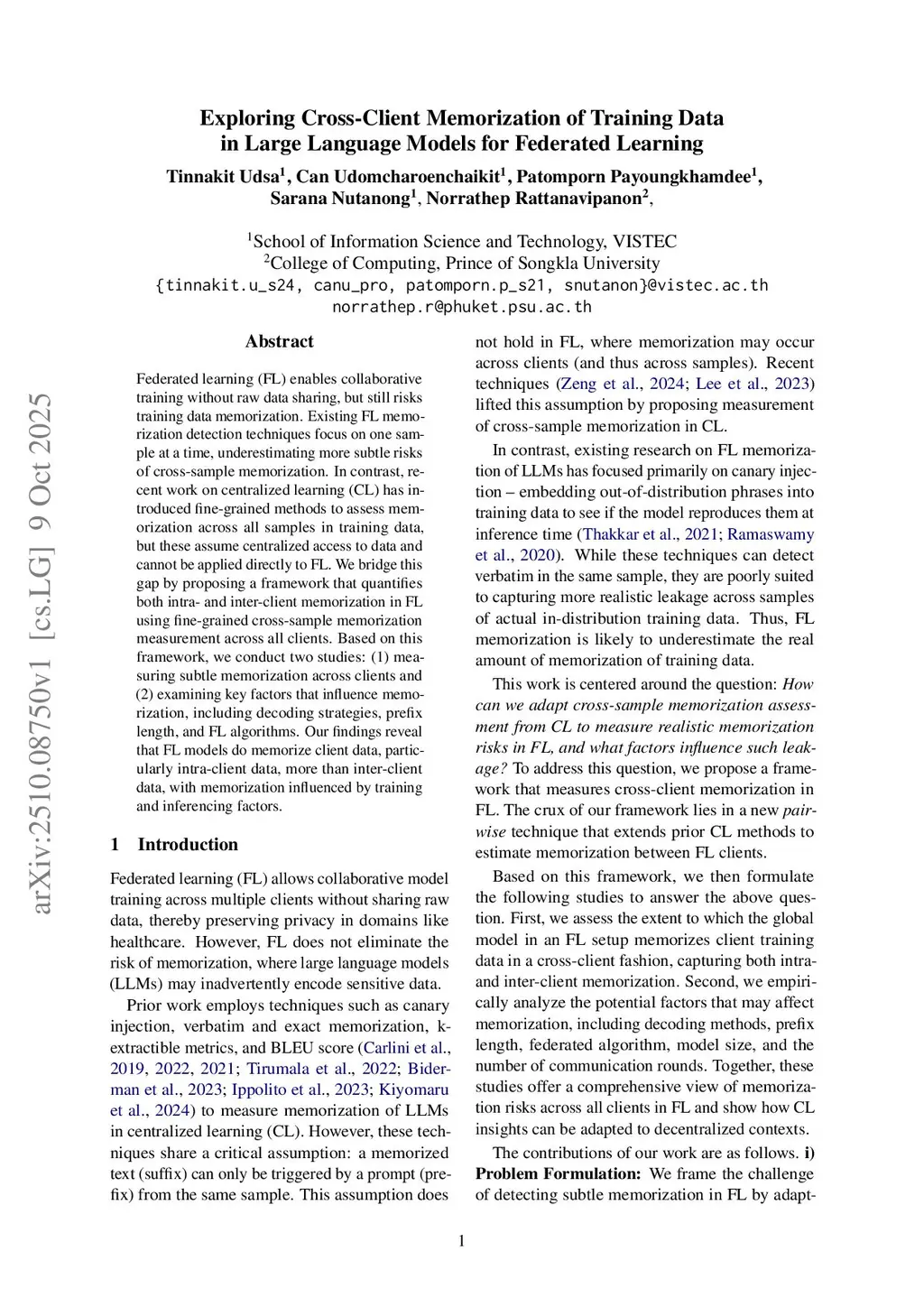 arXiv:2510.08750v1 [cs.LG] 9 Oct 2025

Exploring Cross-Client Memorization of Training Data in Large Language Models for Federated Learning

Tinnakit Udsa$^1$, Can Udomcharoenchaikit$^1$, Patomporn Payoungkhamdee$^1$, Sarana Nutanong$^1$, Norrathep Rattanavipanon$^2$,

$^1$School of Information Science and Technology, VISTEC
$^2$College of Computing, Prince of Songkla University
{tinnakit.u_s24, canu_pro, patomporn.p_s21, snutanon}@vistec.ac.th
norrathep.r@phuket.psu.ac.th

Abstract

Federated learning (FL) enables collaborative training without raw data sharing, but still risks training data memorization. Existing FL memorization detection techniques focus on one sample at a time, underestimating more subtle risks of cross-sample memorization. In contrast, recent work on centralized learning (CL) has introduced fine-grained methods to assess memorization across all samples in training data, but these assume centralized access to data and cannot be applied directly to FL. We bridge this gap by proposing a framework that quantifies both intra- and inter-client memorization in FL using fine-grained cross-sample memorization measurement across all clients. Based on this framework, we conduct two studies: (1) measuring subtle memorization across clients and (2) examining key factors that influence memorization, including decoding strategies, prefix length, and FL algorithms. Our findings reveal that FL models do memorize client data, particularly intra-client data, more than inter-client data, with memorization influenced by training and inferencing factors.

1 Introduction

Federated learning (FL) allows collaborative model training across multiple clients without sharing raw data, thereby preserving privacy in domains like healthcare. However, FL does not eliminate the risk of memorization, where large language models (LLMs) may inadvertently encode sensitive data.

Prior work employs techniques such as canary injection, verbatim and exact memorization, k-extractible metrics, and BLEU score (Carlini et al., 2019, 2022, 2021; Tirumala et al., 2022; Biderman et al., 2023; Ippolito et al., 2023; Kiyomaru et al., 2024) to measure memorization of LLMs in centralized learning (CL). However, these techniques share a critical assumption: a memorized text (suffix) can only be triggered by a prompt (prefix) from the same sample. This assumption does not hold in FL, where memorization may occur across clients (and thus across samples). Recent techniques (Zeng et al., 2024; Lee et al., 2023) lifted this assumption by proposing measurement of cross-sample memorization in CL.

In contrast, existing research on FL memorization of LLMs has focused primarily on canary injection – embedding out-of-distribution phrases into training data to see if the model reproduces them at inference time (Thakkar et al., 2021; Ramaswamy et al., 2020). While these techniques can detect verbatim in the same sample, they are poorly suited to capturing more realistic leakage across samples of actual in-distribution training data. Thus, FL memorization is likely to underestimate the real amount of memorization of training data.

This work is centered around the question: How can we adapt cross-sample memorization assessment from CL to measure realistic memorization risks in FL, and what factors influence such leakage? To address this question, we propose a framework that measures cross-client memorization in FL. The crux of our framework lies in a new pairwise technique that extends prior CL methods to estimate memorization between FL clients.

Based on this framework, we then formulate the following studies to answer the above question. First, we assess the extent to which the global model in an FL setup memorizes client training data in a cross-client fashion, capturing both intra- and inter-client memorization. Second, we empirically analyze the potential factors that may affect memorization, including decoding methods, prefix length, federated algorithm, model size, and the number of communication rounds. Together, these studies offer a comprehensive view of memorization risks across all clients in FL and show how CL insights can be adapted to decentralized contexts.

The contributions of our work are as follows. i) Problem Formulation: We frame the challenge of detecting subtle memorization in FL by adapt-

1